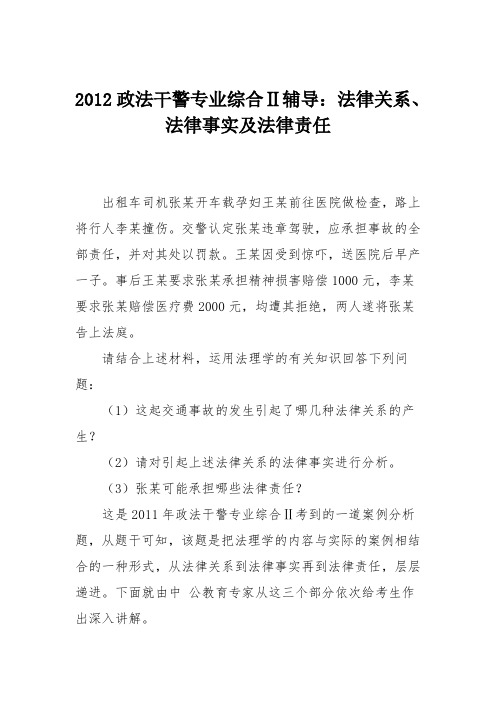 2012 政法干警专业综合Ⅱ辅导：法律关系、法律事实及法律责任

出租车司机张某开车载孕妇王某前往医院做检查，路上将行人李某撞伤。交警认定张某违章驾驶，应承担事故的全部责任，并对其处以罚款。王某因受到惊吓，送医院后早产一子。事后王某要求张某承担精神损害赔偿 1000 元，李某要求张某赔偿医疗费 2000 元，均遭其拒绝，两人遂将张某告上法庭。

请结合上述材料，运用法理学的有关知识回答下列问题：

（1）这起交通事故的发生引起了哪几种法律关系的产生？

（2）请对引起上述法律关系的法律事实进行分析。

（3）张某可能承担哪些法律责任？

这是 2011 年政法干警专业综合Ⅱ考到的一道案例分析题，从题干可知，该题是把法理学的内容与实际的案例相结合的一种形式，从法律关系到法律事实再到法律责任，层层递进。下面就由中 公教育专家从这三个部分依次给考生作出深入讲解。